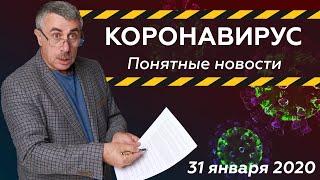 КОРОНАВИРУС

Понятные новости

31 января 2020